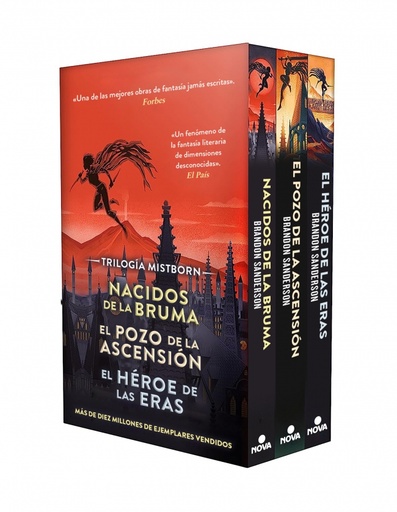 «Una de las mejores obras de fantasía jamás escritas».
Forbes

«Un fenómeno de la fantasía literaria de dimensiones desconocidas».
El País

TRILOGÍA MISTBORN

NACIDOS DE LA BRUMA
EL POZO DE LA ASCENSIÓN
EL HÉROE DE LAS ERAS

MÁS DE DIEZ MILLONES DE EJEMPLARES VENDIDOS

NACIDOS DE LA BRUMA
BRANDON SANDERSON
NOVA

EL POZO DE LA ASCENSIÓN
BRANDON SANDERSON
NOVA

EL HÉROE DE LAS ERAS
BRANDON SANDERSON
NOVA